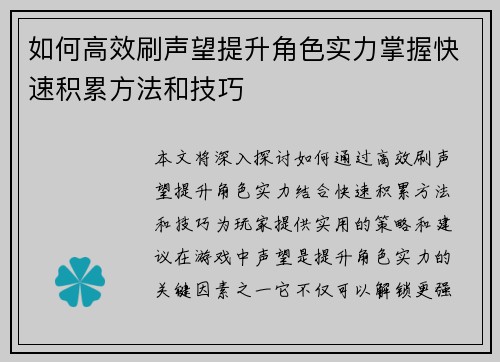 如何高效刷声望提升角色实力掌握快速积累方法和技巧

本文将深入探讨如何通过高效刷声望提升角色实力结合快速积累方法和技巧为玩家提供实用的策略和建议在游戏中声望是提升角色实力的关键因素之一它不仅可以解锁更强